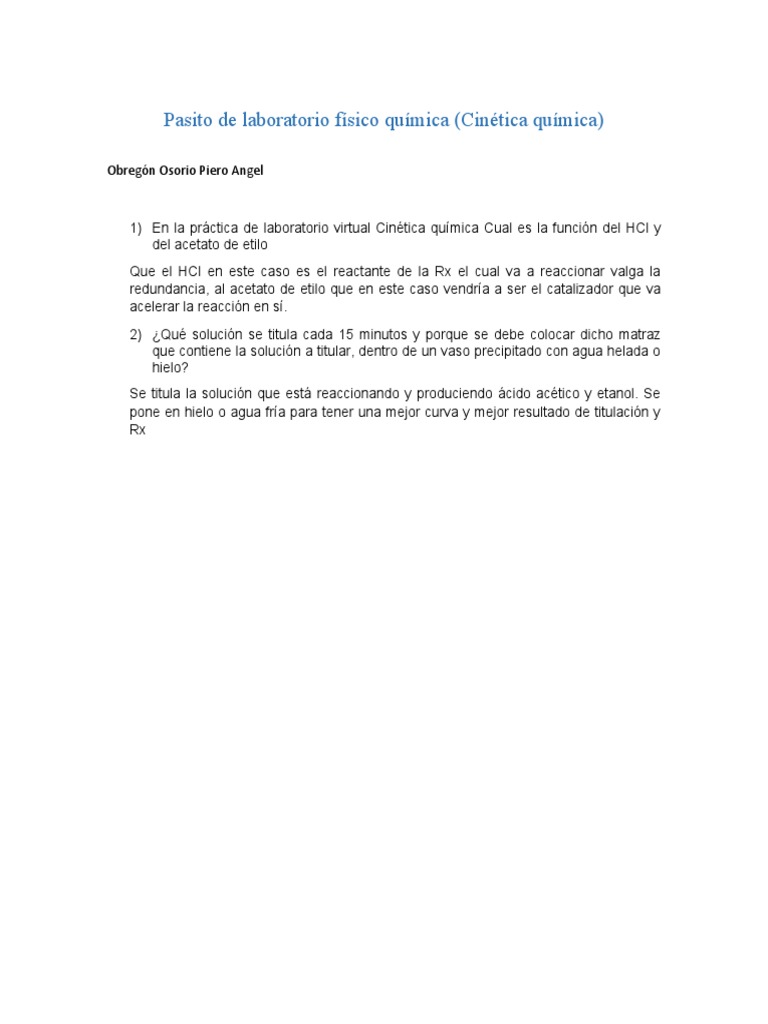 Pasito de laboratorio físico química (Cinética química)

Obregón Osorio Piero Angel

1) En la práctica de laboratorio virtual Cinética química Cual es la función del HCl y del acetato de etilo

Que el HCl en este caso es el reactante de la Rx el cual va a reaccionar valga la redundancia, al acetato de etilo que en este caso vendría a ser el catalizador que va acelerar la reacción en sí.

2) ¿Qué solución se titula cada 15 minutos y porque se debe colocar dicho matraz que contiene la solución a titular, dentro de un vaso precipitado con agua helada o hielo?

Se titula la solución que está reaccionando y produciendo ácido acético y etanol. Se pone en hielo o agua fría para tener una mejor curva y mejor resultado de titulación y Rx